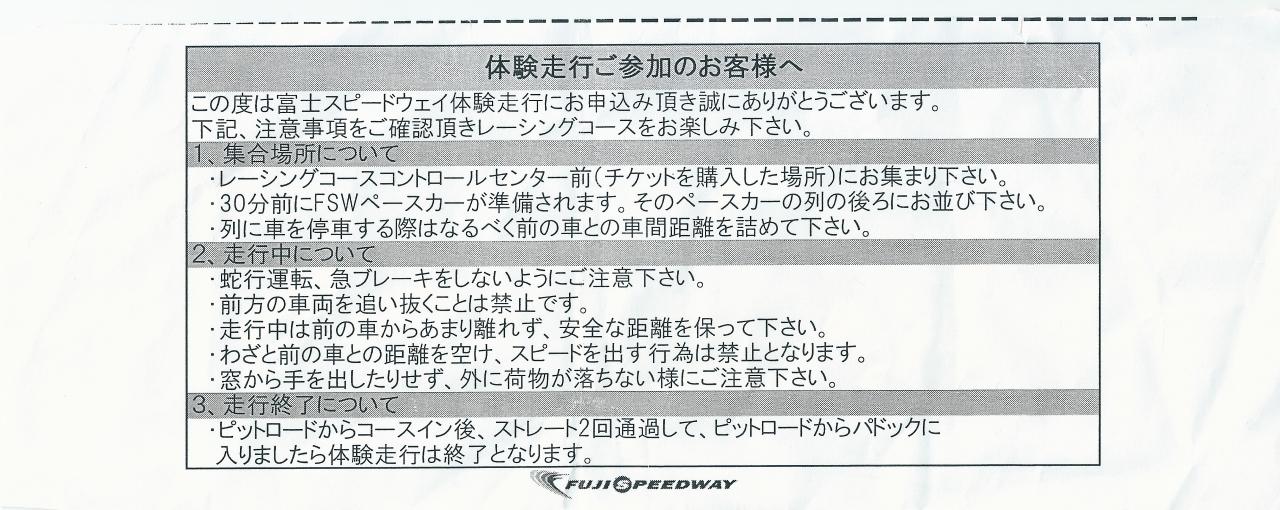 体験走行ご参加のお客様へ

この度は富士スピードウェイ体験走行にお申込み頂き誠にありがとうございます。
下記、注意事項をご確認頂きレーシングコースをお楽しみ下さい。

1、集合場所について
・レーシングコースコントロールセンター前(チケットを購入した場所)にお集まり下さい。
・30分前にFSWペースカーが準備されます。そのペースカーの列の後ろにお並び下さい。
・列に車を停車する際はなるべく前の車との車間距離を詰めて下さい。

2、走行中について
・蛇行運転、急ブレーキをしないようにご注意下さい。
・前方の車両を追い抜くことは禁止です。
・走行中は前の車からあまり離れず、安全な距離を保って下さい。
・わざと前の車との距離を空け、スピードを出す行為は禁止となります。
・窓から手を出したりせず、外に荷物が落ちない様にご注意下さい。

3、走行終了について
・ピットロードからコースイン後、ストレート2回通過して、ピットロードからパドックに入りましたら体験走行は終了となります。

FUJI SPEEDWAY